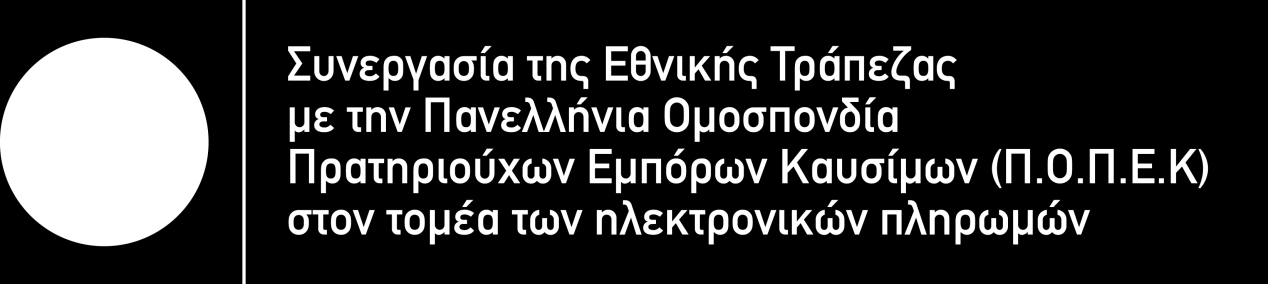 Συνεργασία της Εθνικής Τράπεζας με την Πανελλήνια Ομοσπονδία Πρατηριούχων Εμπόρων Καυσίμων (Π.Ο.Π.Ε.Κ) στον τομέα των ηλεκτρονικών πληρωμών